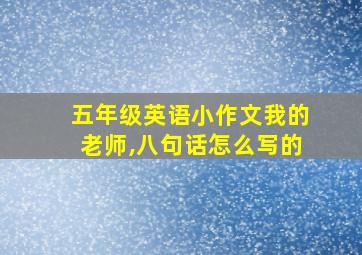 五年级英语小作文我的老师,八句话怎么写的